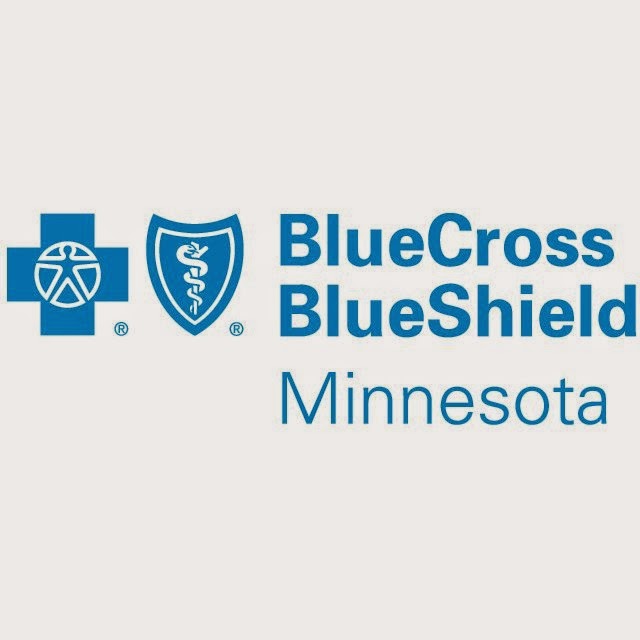 ® ®
BlueCross
BlueShield
Minnesota